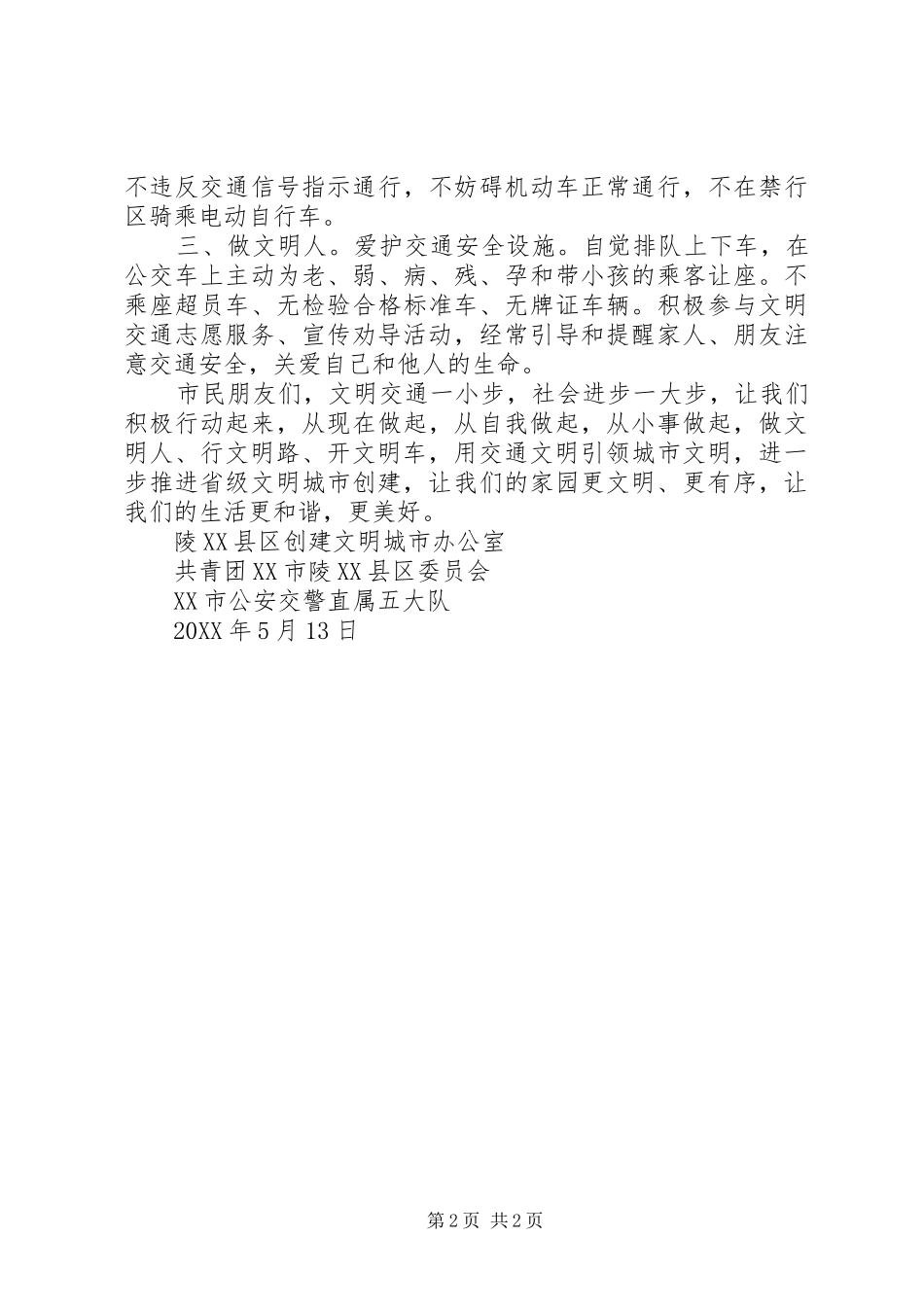 不违反交通信号指示通行，不妨碍机动车正常通行，不在禁行区骑乘电动自行车。

三、做文明人。爱护交通安全设施。自觉排队上下车，在公交车上主动为老、弱、病、残、孕和带小孩的乘客让座。不乘座超员车、无检验合格标准车、无牌证车辆。积极参与文明交通志愿服务、宣传劝导活动，经常引导和提醒家人、朋友注意交通安全，关爱自己和他人的生命。

市民朋友们，文明交通一小步，社会进步一大步，让我们积极行动起来，从现在做起，从自我做起，从小事做起，做文明人、行文明路、开文明车，用交通文明引领城市文明，进一步推进省级文明城市创建，让我们的家园更文明、更有序，让我们的生活更和谐，更美好。

陵XX县区创建文明城市办公室

共青团XX市陵XX县区委员会

XX市公安交警直属五大队

20XX年5月13日

第2页 共2页